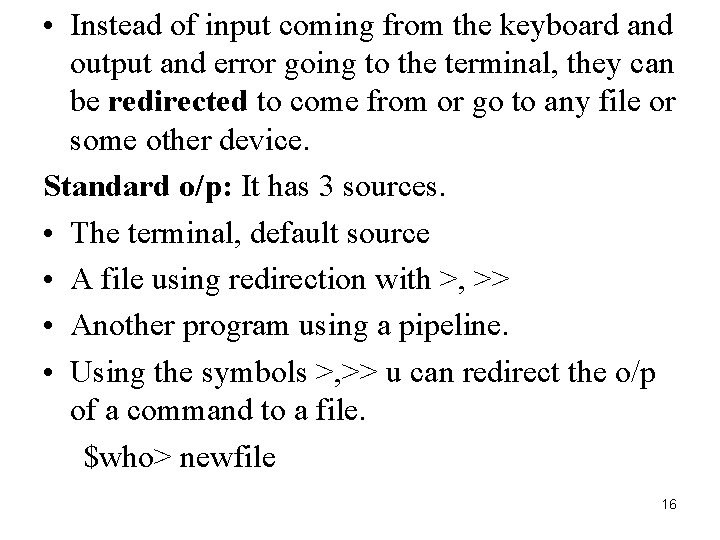 • Instead of input coming from the keyboard and output and error going to the terminal, they can be redirected to come from or go to any file or some other device.

Standard o/p: It has 3 sources.

• The terminal, default source
• A file using redirection with >, >>
• Another program using a pipeline.
• Using the symbols >,>> u can redirect the o/p of a command to a file.

$who> newfile

16